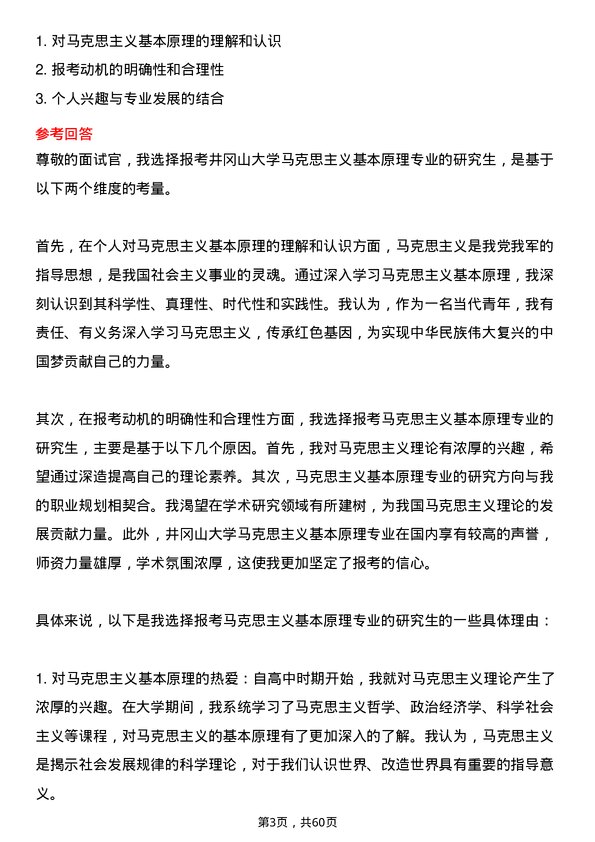 1. 对马克思主义基本原理的理解和认识
2. 报考动机的明确性和合理性
3. 个人兴趣与专业发展的结合

参考回答
尊敬的面试官，我选择报考井冈山大学马克思主义基本原理专业的研究生，是基于以下两个维度的考量。

首先，在个人对马克思主义基本原理的理解和认识方面，马克思主义是我党我军的指导思想，是我国社会主义事业的灵魂。通过深入学习马克思主义基本原理，我深刻认识到其科学性、真理性、时代性和实践性。我认为，作为一名当代青年，我有责任、有义务深入学习马克思主义，传承红色基因，为实现中华民族伟大复兴的中国梦贡献自己的力量。

其次，在报考动机的明确性和合理性方面，我选择报考马克思主义基本原理专业的研究生，主要是基于以下几个原因。首先，我对马克思主义理论有浓厚的兴趣，希望通过深造提高自己的理论素养。其次，马克思主义基本原理专业的研究方向与我的职业规划相契合。我渴望在学术研究领域有所建树，为我国马克思主义理论的发展贡献力量。此外，井冈山大学马克思主义基本原理专业在国内享有较高的声誉，师资力量雄厚，学术氛围浓厚，这使我更加坚定了报考的信心。

具体来说，以下是我选择报考马克思主义基本原理专业的研究生的一些具体理由：

1. 对马克思主义基本原理的热爱：自高中时期开始，我就对马克思主义理论产生了浓厚的兴趣。在大学期间，我系统学习了马克思主义哲学、政治经济学、科学社会主义等课程，对马克思主义的基本原理有了更加深入的了解。我认为，马克思主义是揭示社会发展规律的科学理论，对于我们认识世界、改造世界具有重要的指导意义。

第3页，共60页